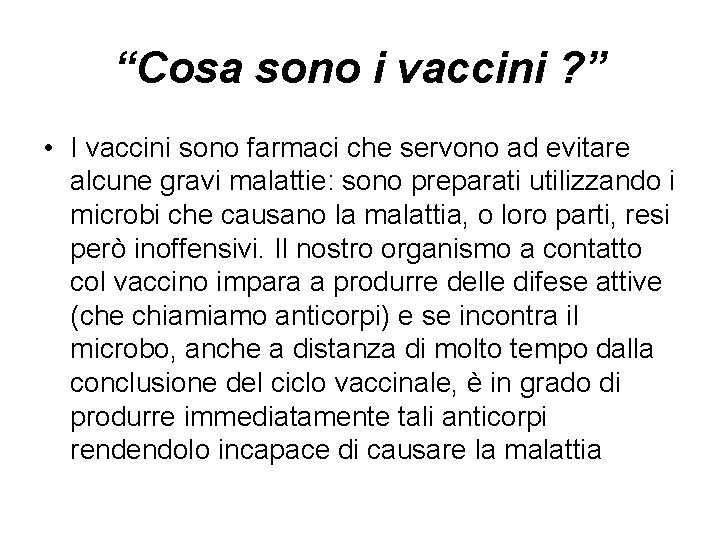 “Cosa sono i vaccini ?”

• I vaccini sono farmaci che servono ad evitare alcune gravi malattie: sono preparati utilizzando i microbi che causano la malattia, o loro parti, resi però inoffensivi. Il nostro organismo a contatto col vaccino impara a produrre delle difese attive (che chiamiamo anticorpi) e se incontra il microbo, anche a distanza di molto tempo dalla conclusione del ciclo vaccinale, è in grado di produrre immediatamente tali anticorpi rendendolo incapace di causare la malattia